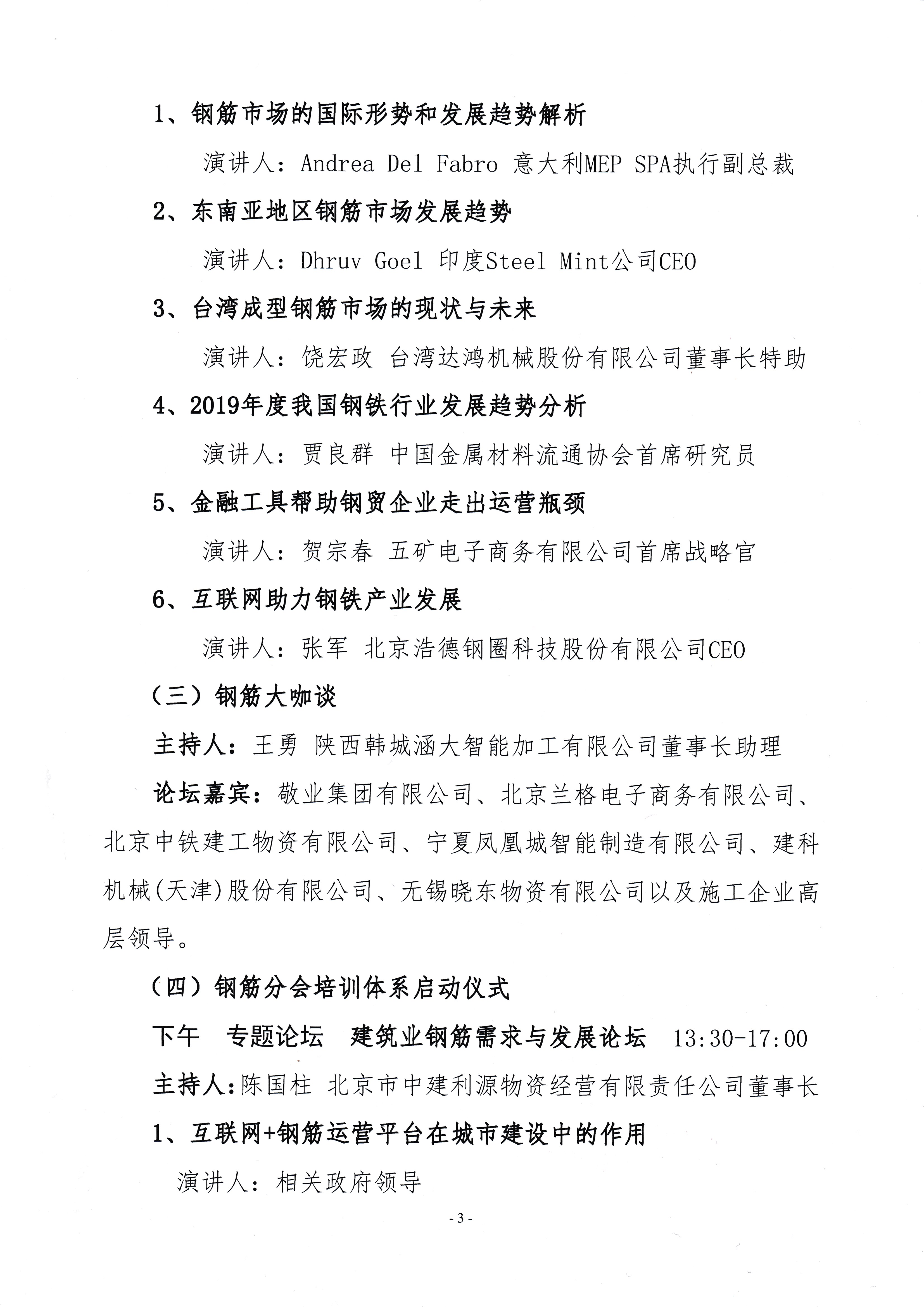 1、钢筋市场的国际形势和发展趋势解析

演讲人：Andrea Del Fabro 意大利MEP SPA执行副总裁

2、东南亚地区钢筋市场发展趋势

演讲人：Dhruv Goel 印度Steel Mint公司CEO

3、台湾成型钢筋市场的现状与未来

演讲人：饶宏政 台湾达鸿机械股份有限公司董事长特助

4、2019年度我国钢铁行业发展趋势分析

演讲人：贾良群 中国金属材料流通协会首席研究员

5、金融工具帮助钢贸企业走出运营瓶颈

演讲人：贺宗春 五矿电子商务有限公司首席战略官

6、互联网助力钢铁产业发展

演讲人：张军 北京浩德钢圈科技股份有限公司CEO

（三）钢筋大咖谈

主持人：王勇 陕西韩城涵大智能加工有限公司董事长助理

论坛嘉宾：敬业集团有限公司、北京兰格电子商务有限公司、北京中铁建工物资有限公司、宁夏凤凰城智能制造有限公司、建科机械(天津)股份有限公司、无锡晓东物资有限公司以及施工企业高层领导。

（四）钢筋分会培训体系启动仪式

下午 专题论坛 建筑业钢筋需求与发展论坛 13:30-17:00

主持人：陈国柱 北京市中建利源物资经营有限责任公司董事长

1、互联网+钢筋运营平台在城市建设中的作用

演讲人：相关政府领导

- 3 -